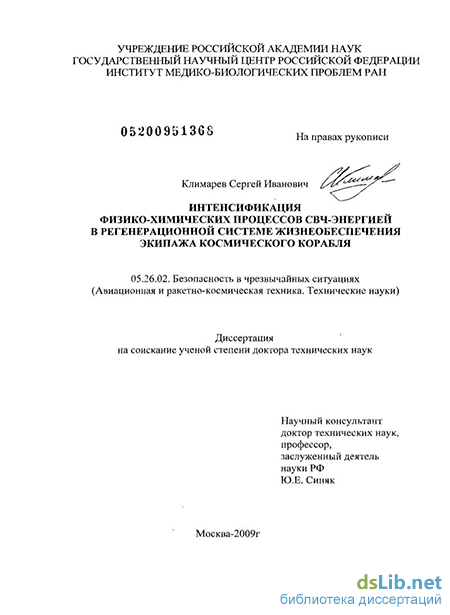 УЧРЕЖДЕНИЕ РОССИЙСКОЙ АКАДЕМИИ НАУК
ГОСУДАРСТВЕННЫЙ НАУЧНЫЙ ЦЕНТР РОССИЙСКОЙ ФЕДЕРАЦИИ
ИНСТИТУТ МЕДИКО-БИОЛОГИЧЕСКИХ ПРОБЛЕМ РАН

05200951368

На правах рукописи

Климарев Сергей Иванович

ИНТЕНСИФИКАЦИЯ
ФИЗИКО-ХИМИЧЕСКИХ ПРОЦЕССОВ СВЧ-ЭНЕРГИЕЙ
В РЕГЕНЕРАЦИОННОЙ СИСТЕМЕ ЖИЗНЕОБЕСПЕЧЕНИЯ
ЭКИПАЖА КОСМИЧЕСКОГО КОРАБЛЯ

05.26.02. Безопасность в чрезвычайных ситуациях
(Авиационная и ракетно-космическая техника. Технические науки)

Диссертация
на соискание ученой степени доктора технических наук

Научный консультант
доктор технических наук,
профессор,
заслуженный деятель
науки РФ
Ю.Е. Синяк

Москва-2009г

dsLib.net
библиотека диссертаций